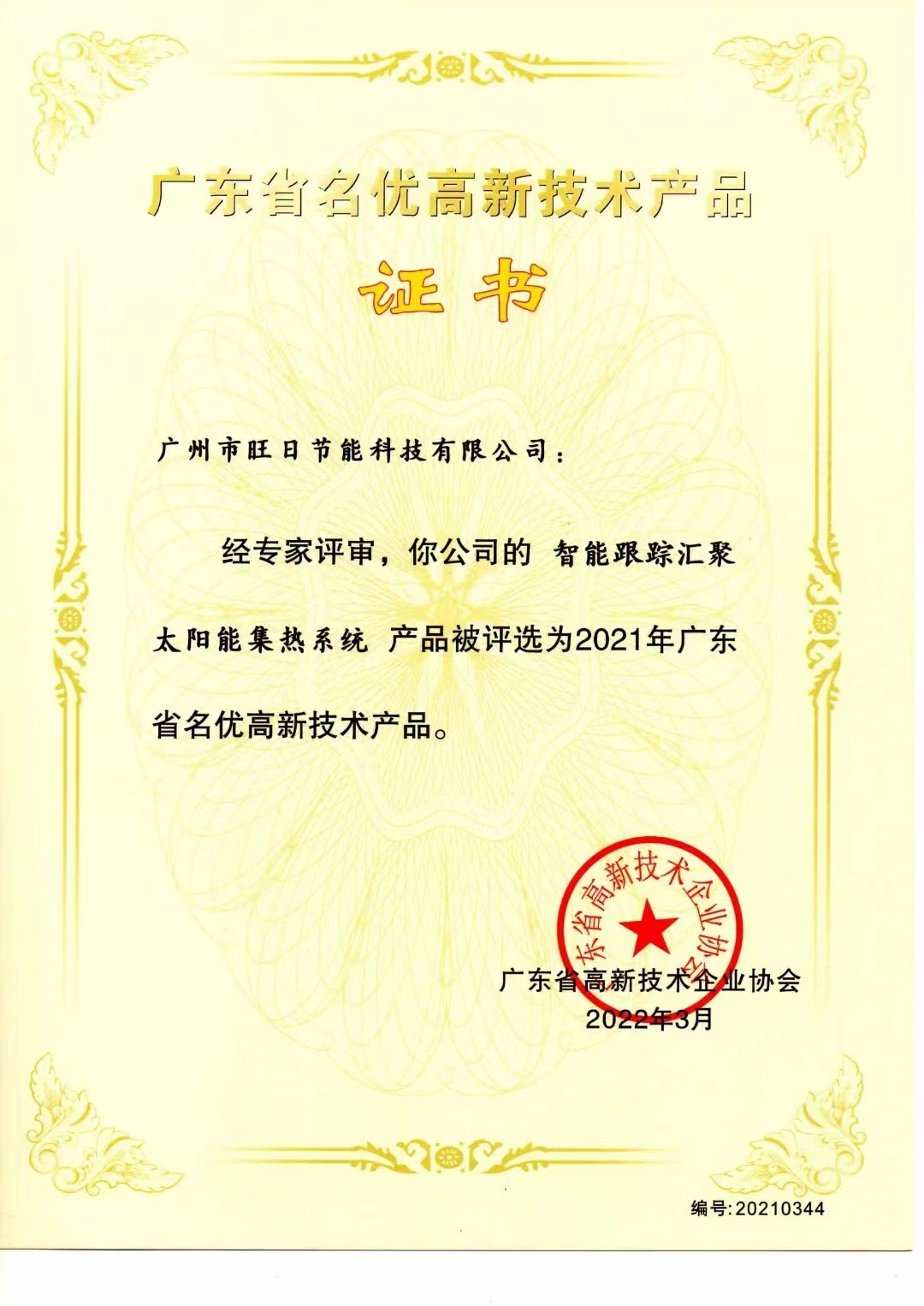 广东省名优高新技术产品

证书

广州市旺日节能科技有限公司：

经专家评审，你公司的 智能跟踪汇聚太阳能集热系统 产品被评选为2021年广东省名优高新技术产品。

广东省高新技术企业协会

广东省高新技术企业协会
2022年3月

编号:20210344